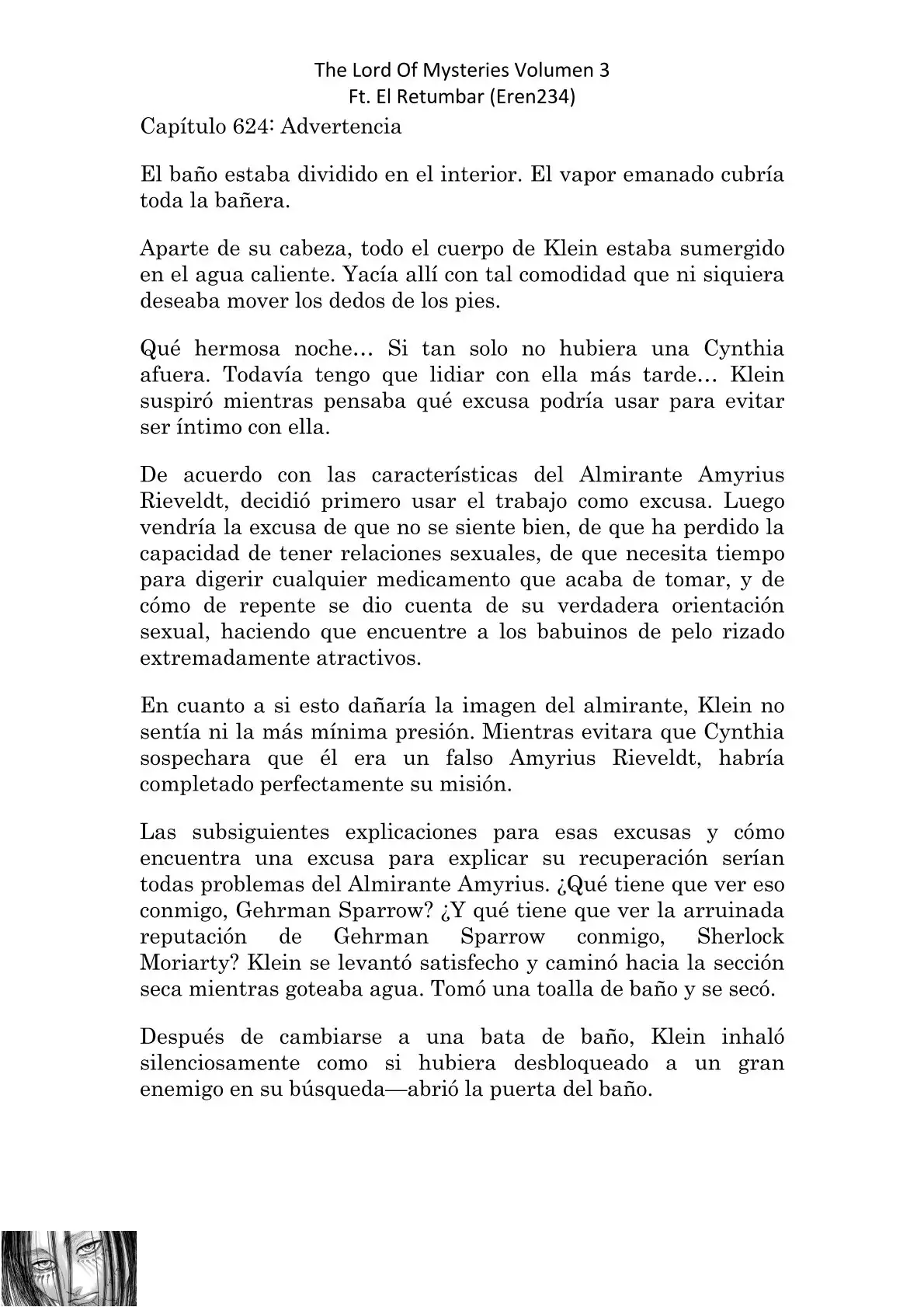 The Lord Of Mysteries Volumen 3
Ft. El Retumbar (Eren234)

Capítulo 624: Advertencia

El baño estaba dividido en el interior. El vapor emanado cubría toda la bañera.

Aparte de su cabeza, todo el cuerpo de Klein estaba sumergido en el agua caliente. Yacía allí con tal comodidad que ni siquiera deseaba mover los dedos de los pies.

Qué hermosa noche… Si tan solo no hubiera una Cynthia afuera. Todavía tengo que lidiar con ella más tarde… Klein suspiró mientras pensaba qué excusa podría usar para evitar ser íntimo con ella.

De acuerdo con las características del Almirante Amyrius Rieveldt, decidió primero usar el trabajo como excusa. Luego vendría la excusa de que no se siente bien, de que ha perdido la capacidad de tener relaciones sexuales, de que necesita tiempo para digerir cualquier medicamento que acaba de tomar, y de cómo de repente se dio cuenta de su verdadera orientación sexual, haciendo que encuentre a los babuinos de pelo rizado extremadamente atractivos.

En cuanto a si esto dañaría la imagen del almirante, Klein no sentía ni la más mínima presión. Mientras evitara que Cynthia sospechara que él era un falso Amyrius Rieveldt, habría completado perfectamente su misión.

Las subsiguientes explicaciones para esas excusas y cómo encuentra una excusa para explicar su recuperación serían todas problemas del Almirante Amyrius. ¿Qué tiene que ver eso conmigo, Gehrman Sparrow? ¿Y qué tiene que ver la arruinada reputación de Gehrman Sparrow conmigo, Sherlock Moriarty? Klein se levantó satisfecho y caminó hacia la sección seca mientras goteaba agua. Tomó una toalla de baño y se secó.

Después de cambiarse a una bata de baño, Klein inhaló silenciosamente como si hubiera desbloqueado a un gran enemigo en su búsqueda—abrió la puerta del baño.